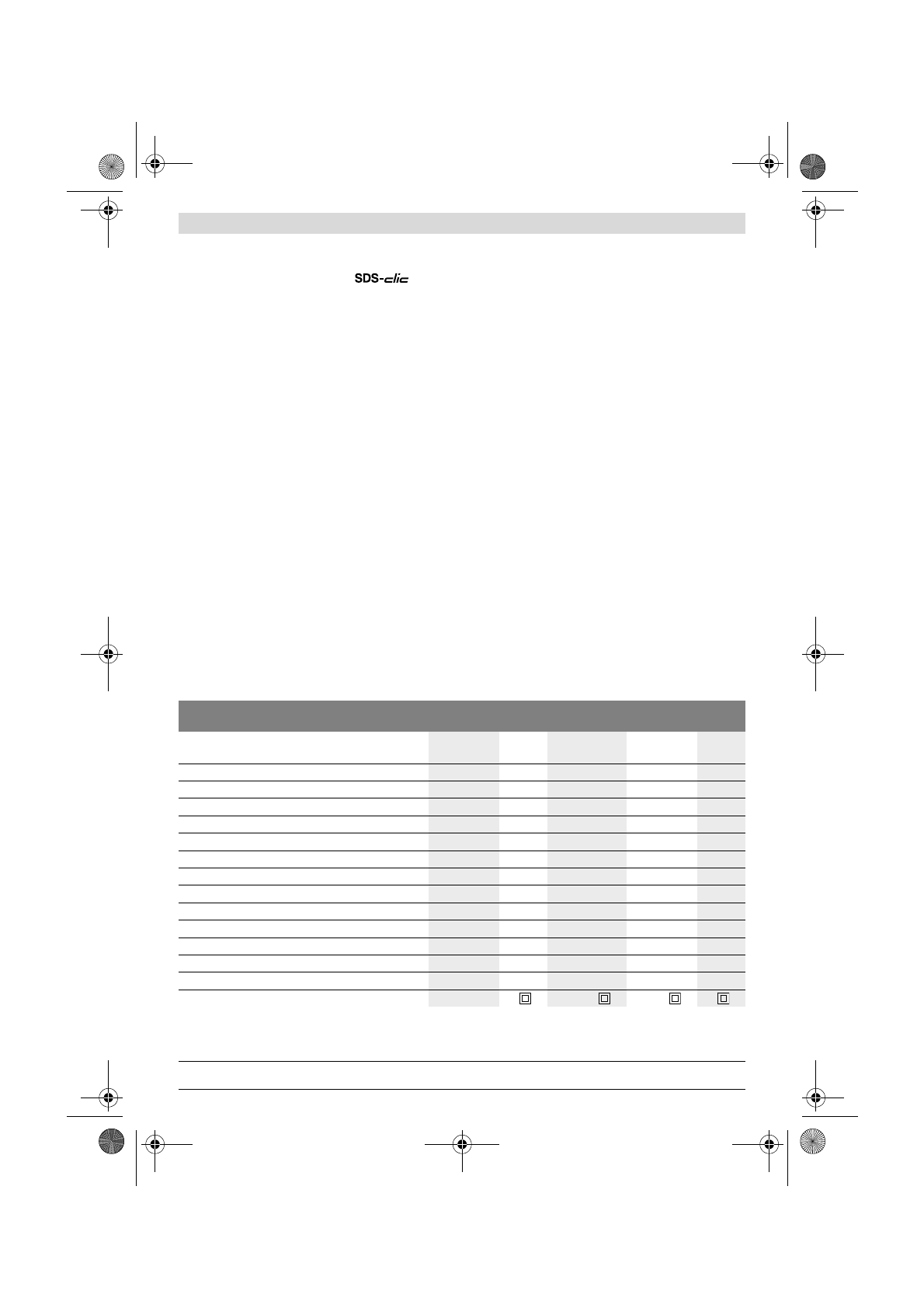 SDS-clic